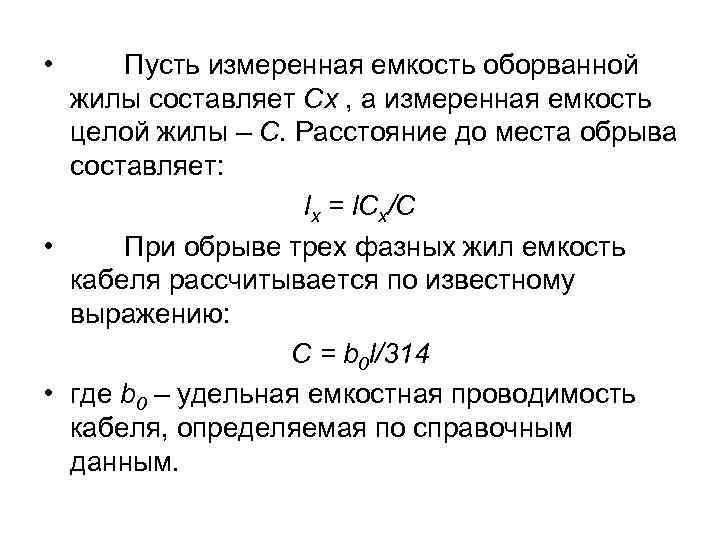 • Пусть измеренная емкость оборванной жилы составляет $Cx$ , а измеренная емкость целой жилы – $C$. Расстояние до места обрыва составляет:

$l_x = lC_x/C$

• При обрыве трех фазных жил емкость кабеля рассчитывается по известному выражению:

$C = b_0l/314$

• где $b_0$ – удельная емкостная проводимость кабеля, определяемая по справочным данным.